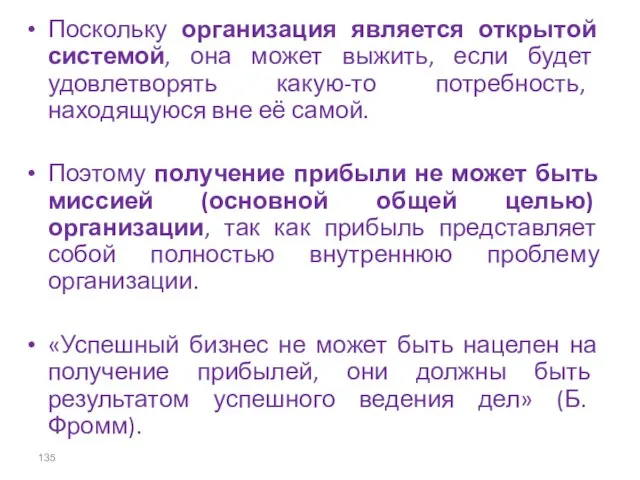 • Поскольку организация является открытой системой, она может выжить, если будет удовлетворять какую-то потребность, находящуюся вне её самой.

• Поэтому получение прибыли не может быть миссией (основной общей целью) организации, так как прибыль представляет собой полностью внутреннюю проблему организации.

• «Успешный бизнес не может быть нацелен на получение прибылей, они должны быть результатом успешного ведения дел» (Б. Фромм).

135